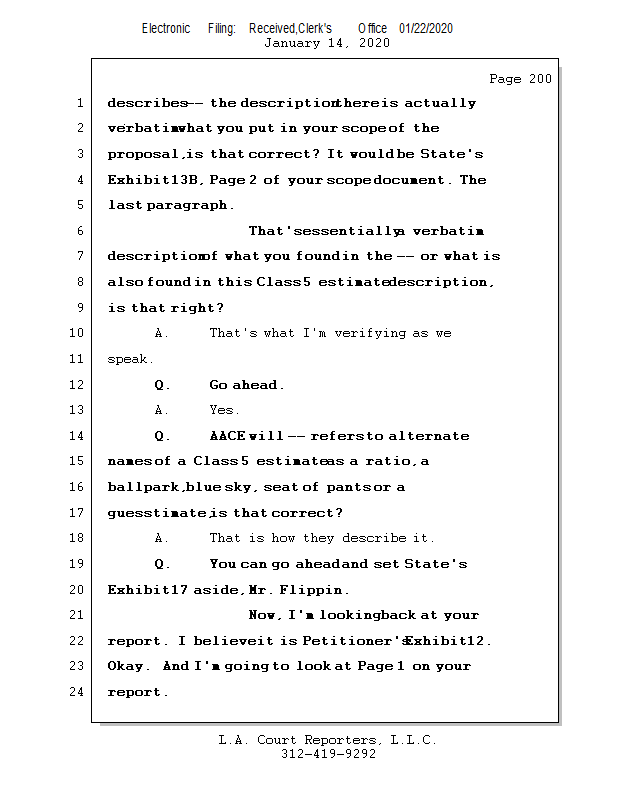 Electronic Filing: Received,Clerk's Office 01/22/2020
January 14, 2020

Page 200

1 describes -- the description there is actually
2 verbatim what you put in your scope of the
3 proposal, is that correct? It would be State's
4 Exhibit 13B, Page 2 of your scope document. The
5 last paragraph.
6 That's essentially a verbatim
7 description of what you found in the -- or what is
8 also found in this Class 5 estimate description,
9 is that right?
10 A. That's what I'm verifying as we
11 speak.
12 Q. Go ahead.
13 A. Yes.
14 Q. AACE will -- refers to alternate
15 names of a Class 5 estimate as a ratio, a
16 ballpark, blue sky, seat of pants or a
17 guesstimate, is that correct?
18 A. That is how they describe it.
19 Q. You can go ahead and set State's
20 Exhibit 17 aside, Mr. Flippin.
21 Now, I'm looking back at your
22 report. I believe it is Petitioner's Exhibit 12.
23 Okay. And I'm going to look at Page 1 on your
24 report.

L.A. Court Reporters, L.L.C.
312-419-9292